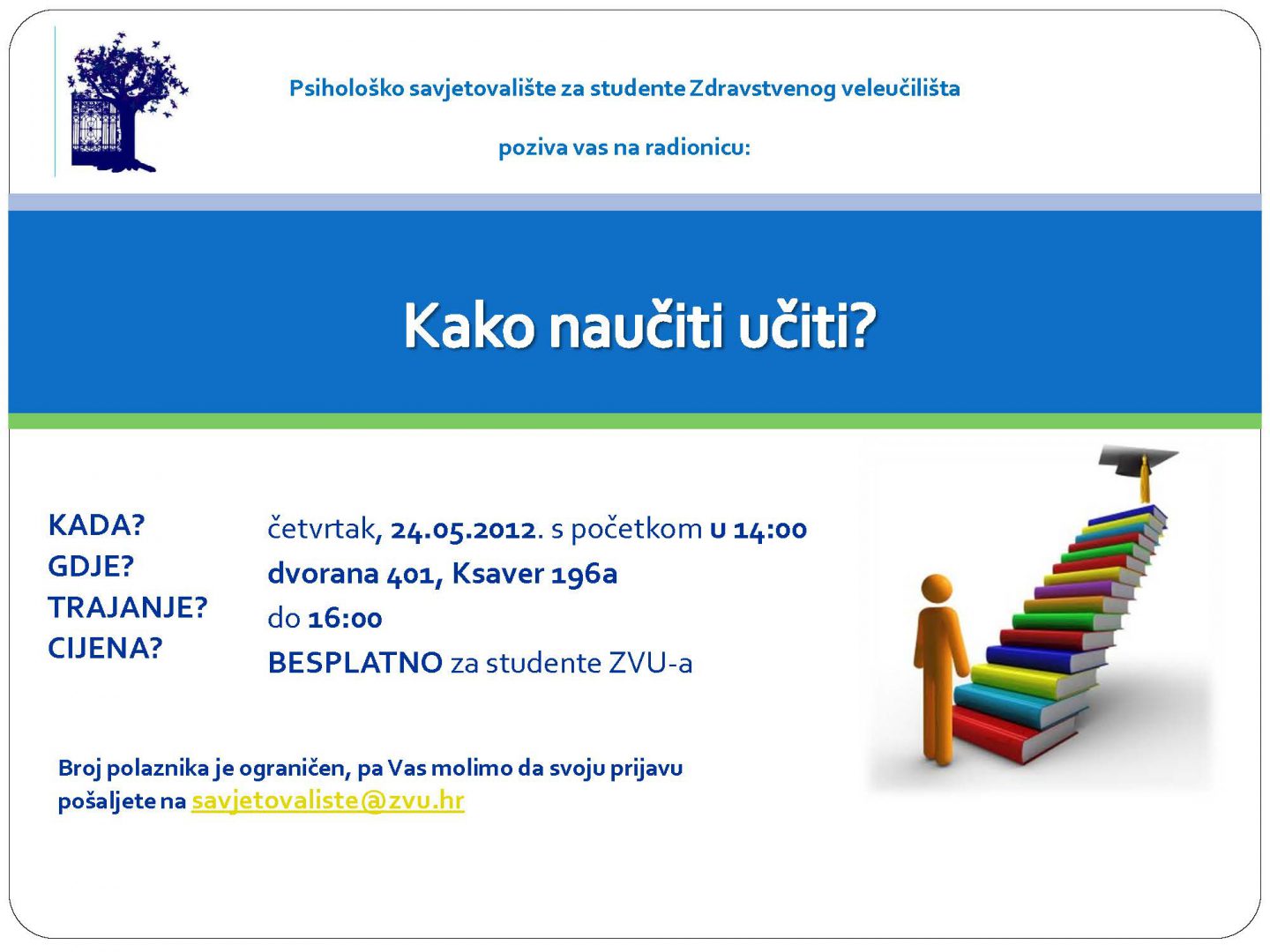 Psihološko savjetovalište za studente Zdravstvenog veleučilišta

poziva vas na radionicu:

Kako naučiti učiti?

KADA?
GDJE?
TRAJANJE?
CIJENA?

četvrtak, 24.05.2012. s početkom u 14:00
dvorana 401, Ksaver 196a
do 16:00
BESPLATNO za studente ZVU-a

Broj polaznika je ograničen, pa Vas molimo da svoju prijavu pošaljete na savjetovaliste@zvu.hr